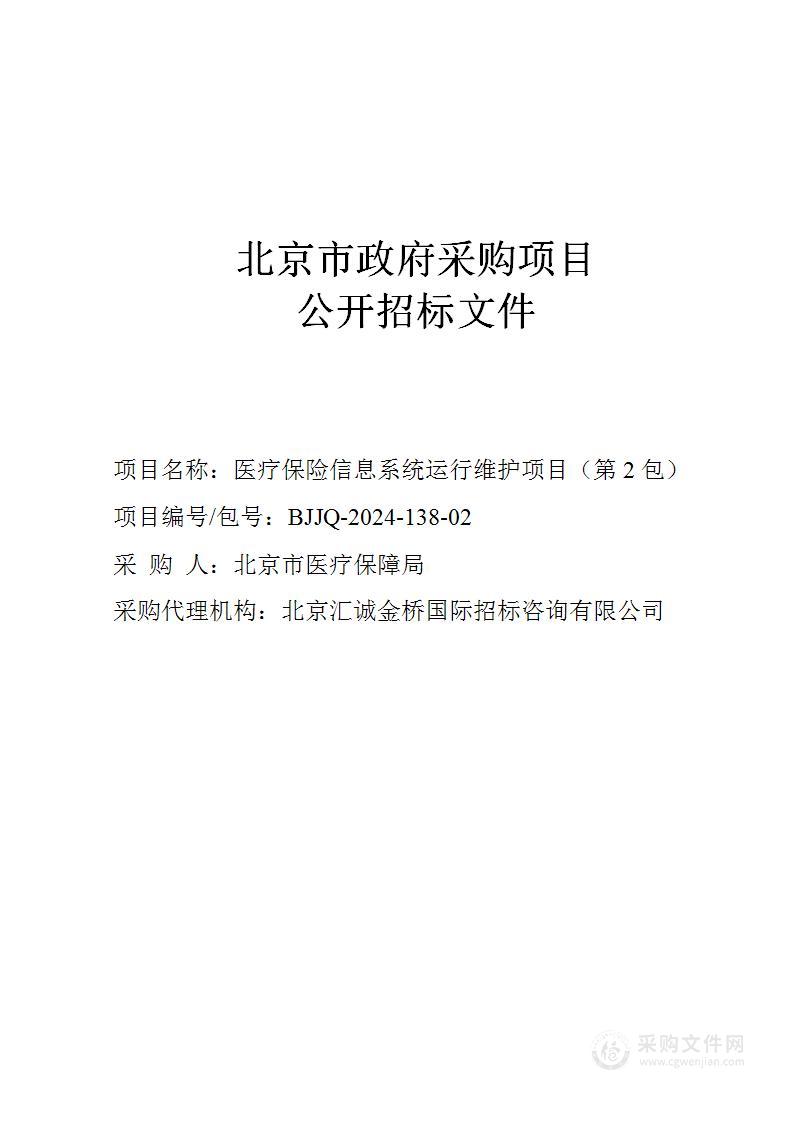 北京市政府采购项目
公开招标文件

项目名称：医疗保险信息系统运行维护项目（第 2 包）

项目编号/包号：BJJQ-2024-138-02

采 购 人：北京市医疗保障局

采购代理机构：北京汇诚金桥国际招标咨询有限公司

采购文件网
www.cgwenjian.com